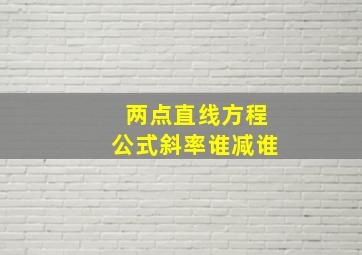 两点直线方程
公式斜率谁减谁